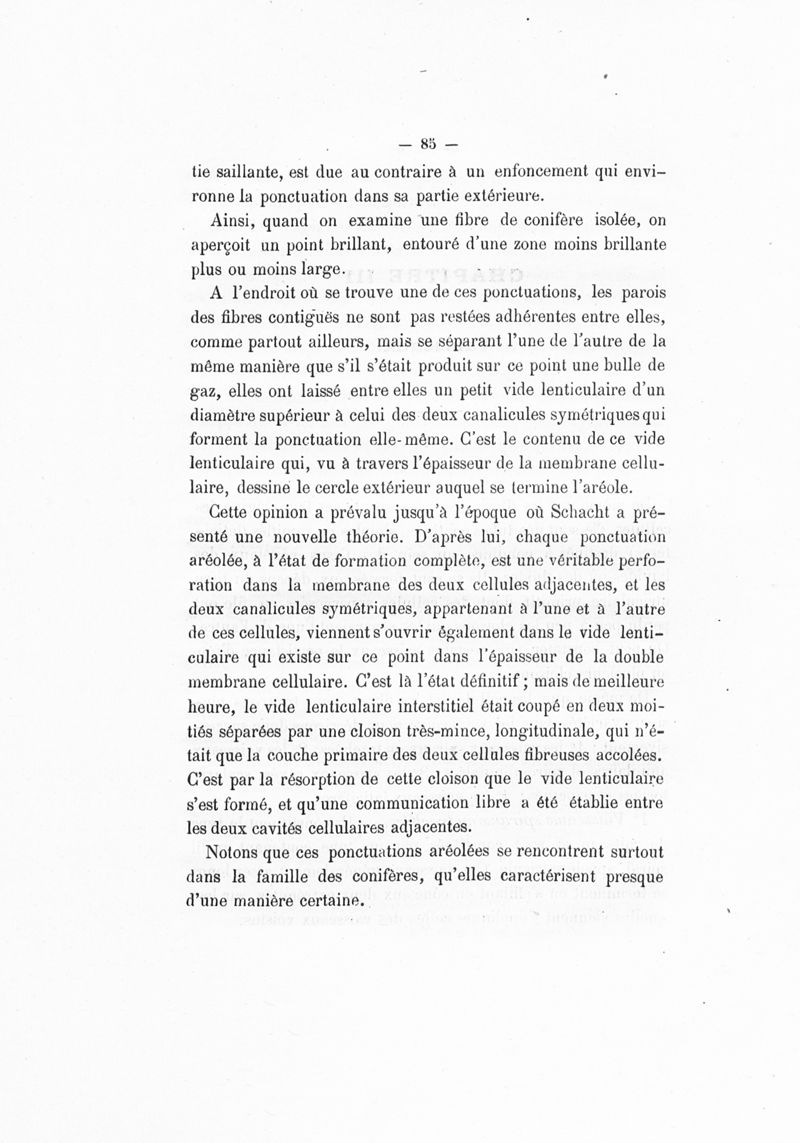 — 85 —

tie saillante, est due au contraire à un enfoncement qui environne la ponctuation dans sa partie extérieure.

Ainsi, quand on examine une fibre de conifère isolée, on aperçoit un point brillant, entouré d'une zone moins brillante plus ou moins large.

A l'endroit où se trouve une de ces ponctuations, les parois des fibres contiguës ne sont pas restées adhérentes entre elles, comme partout ailleurs, mais se séparant l'une de l'autre de la même manière que s'il s'était produit sur ce point une bulle de gaz, elles ont laissé entre elles un petit vide lenticulaire d'un diamètre supérieur à celui des deux canalicules symétriques qui forment la ponctuation elle-même. C'est le contenu de ce vide lenticulaire qui, vu à travers l'épaisseur de la membrane cellulaire, dessine le cercle extérieur auquel se termine l'aréole.

Cette opinion a prévalu jusqu'à l'époque où Schacht a présenté une nouvelle théorie. D'après lui, chaque ponctuation aréolée, à l'état de formation complète, est une véritable perforation dans la membrane des deux cellules adjacentes, et les deux canalicules symétriques, appartenant à l'une et à l'autre de ces cellules, viennent s'ouvrir également dans le vide lenticulaire qui existe sur ce point dans l'épaisseur de la double membrane cellulaire. C'est là l'état définitif ; mais de meilleure heure, le vide lenticulaire interstitiel était coupé en deux moitiés séparées par une cloison très-mince, longitudinale, qui n'était que la couche primaire des deux cellules fibreuses accolées. C'est par la résorption de cette cloison que le vide lenticulaire s'est formé, et qu'une communication libre a été établie entre les deux cavités cellulaires adjacentes.

Notons que ces ponctuations aréolées se rencontrent surtout dans la famille des conifères, qu'elles caractérisent presque d'une manière certaine.